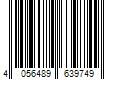 4 056489 639749